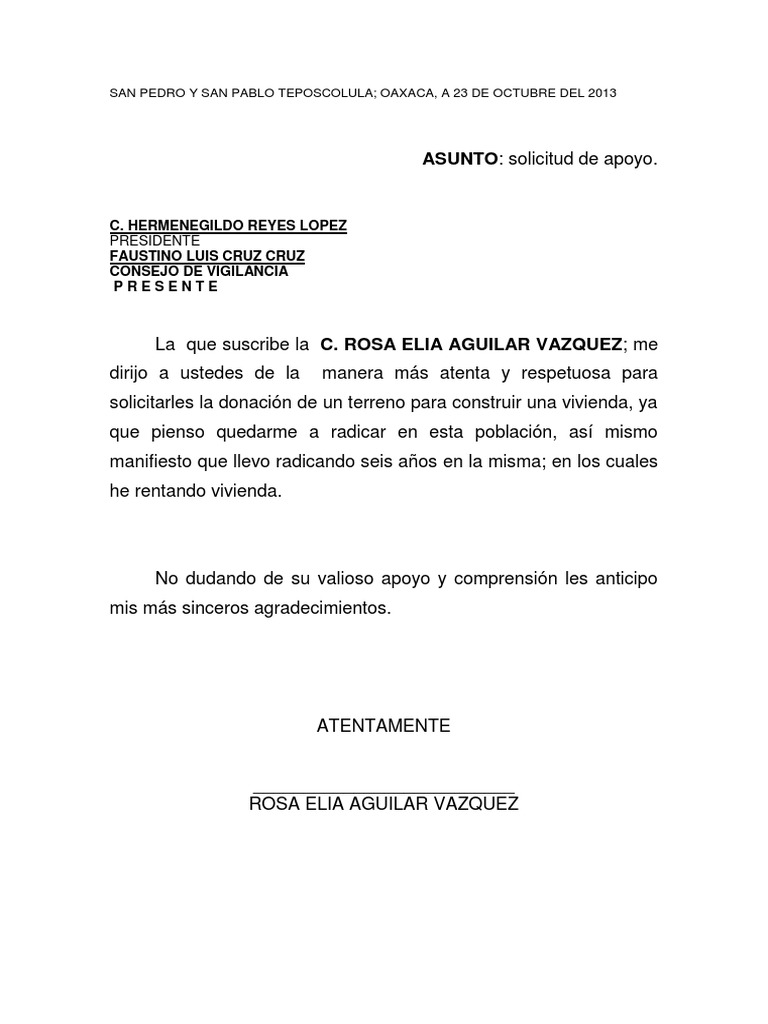 SAN PEDRO Y SAN PABLO TEPOSCOLULA; OAXACA, A 23 DE OCTUBRE DEL 2013

ASUNTO: solicitud de apoyo.

C. HERMENEGILDO REYES LOPEZ
PRESIDENTE
FAUSTINO LUIS CRUZ CRUZ
CONSEJO DE VIGILANCIA
P R E S E N T E

La que suscribe la C. ROSA ELIA AGUILAR VAZQUEZ; me dirijo a ustedes de la manera más atenta y respetuosa para solicitarles la donación de un terreno para construir una vivienda, ya que pienso quedarme a radicar en esta población, así mismo manifiesto que llevo radicando seis años en la misma; en los cuales he rentando vivienda.

No dudando de su valioso apoyo y comprensión les anticipo mis más sinceros agradecimientos.

ATENTAMENTE

ROSA ELIA AGUILAR VAZQUEZ